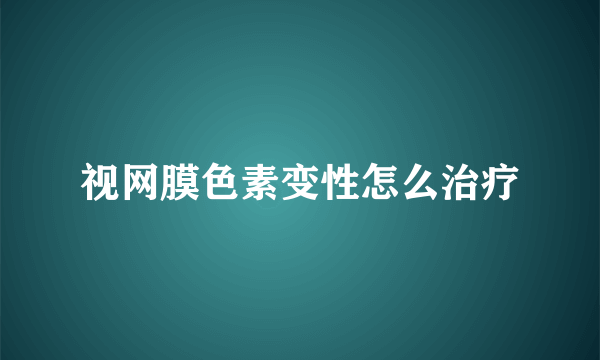 视网膜色素变性怎么治疗